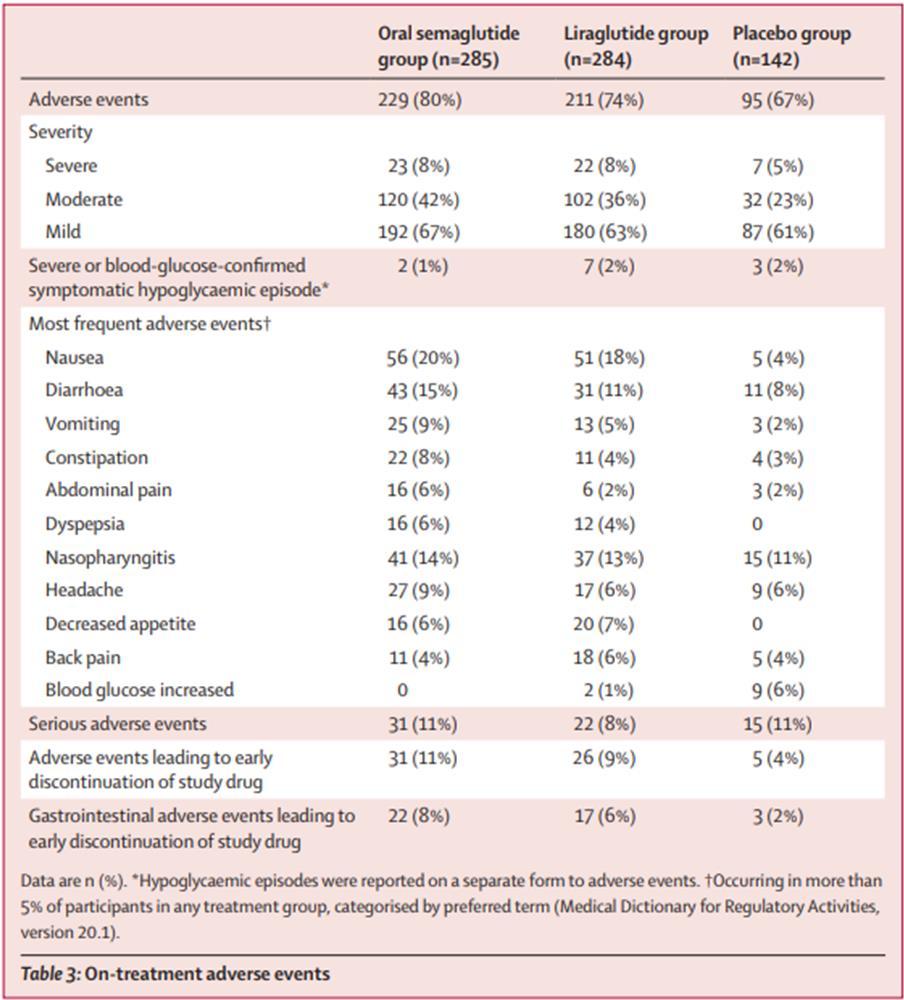 | | Oral semaglutide group (n=285) | Liraglutide group (n=284) | Placebo group (n=142) |
|---|---|---|---|
| Adverse events | 229 (80%) | 211 (74%) | 95 (67%) |
| Severity | | | |
| Severe | 23 (8%) | 22 (8%) | 7 (5%) |
| Moderate | 120 (42%) | 102 (36%) | 32 (23%) |
| Mild | 192 (67%) | 180 (63%) | 87 (61%) |
| Severe or blood-glucose-confirmed symptomatic hypoglycaemic episode* | 2 (1%) | 7 (2%) | 3 (2%) |
| Most frequent adverse events† | | | |
| Nausea | 56 (20%) | 51 (18%) | 5 (4%) |
| Diarrhoea | 43 (15%) | 31 (11%) | 11 (8%) |
| Vomiting | 25 (9%) | 13 (5%) | 3 (2%) |
| Constipation | 22 (8%) | 11 (4%) | 4 (3%) |
| Abdominal pain | 16 (6%) | 6 (2%) | 3 (2%) |
| Dyspepsia | 16 (6%) | 12 (4%) | 0 |
| Nasopharyngitis | 41 (14%) | 37 (13%) | 15 (11%) |
| Headache | 27 (9%) | 17 (6%) | 9 (6%) |
| Decreased appetite | 16 (6%) | 20 (7%) | 0 |
| Back pain | 11 (4%) | 18 (6%) | 5 (4%) |
| Blood glucose increased | 0 | 2 (1%) | 9 (6%) |
| Serious adverse events | 31 (11%) | 22 (8%) | 15 (11%) |
| Adverse events leading to early discontinuation of study drug | 31 (11%) | 26 (9%) | 5 (4%) |
| Gastrointestinal adverse events leading to early discontinuation of study drug | 22 (8%) | 17 (6%) | 3 (2%) |

Data are n (%). *Hypoglycaemic episodes were reported on a separate form to adverse events. †Occurring in more than 5% of participants in any treatment group, categorised by preferred term (Medical Dictionary for Regulatory Activities, version 20.1).

Table 3: On-treatment adverse events